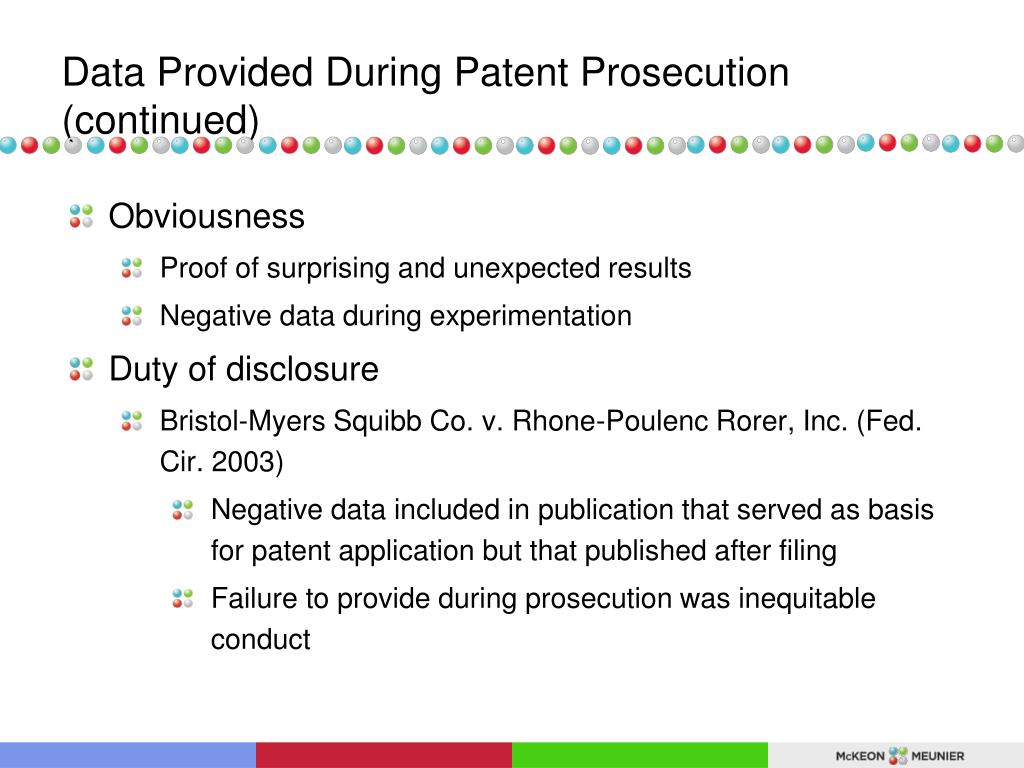 Data Provided During Patent Prosecution (continued)

Obviousness

Proof of surprising and unexpected results

Negative data during experimentation

Duty of disclosure

Bristol-Myers Squibb Co. v. Rhone-Poulenc Rorer, Inc. (Fed. Cir. 2003)

Negative data included in publication that served as basis for patent application but that published after filing

Failure to provide during prosecution was inequitable conduct

McKEON MEUNIER